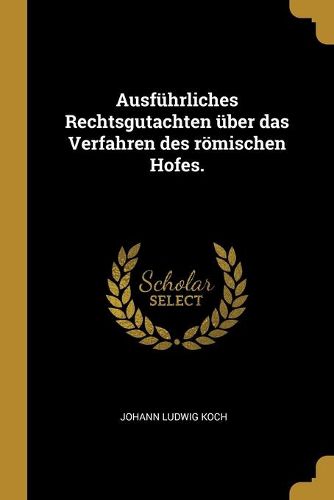 Ausführliches Rechtsgutachten über das Verfahren des römischen Hofes.

Scholar SELECT

JOHANN LUDWIG KOCH